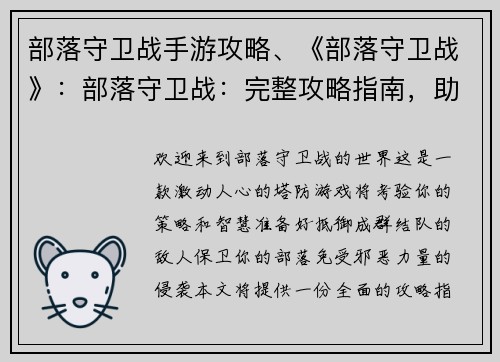 部落守卫战手游攻略、《部落守卫战》：部落守卫战：完整攻略指南，助

欢迎来到部落守卫战的世界这是一款激动人心的塔防游戏将考验你的策略和智慧准备好抵御成群结队的敌人保卫你的部落免受邪恶力量的侵袭本文将提供一份全面的攻略指